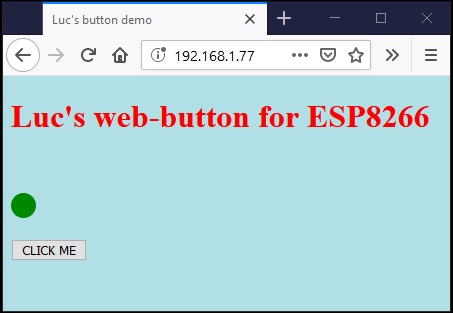 Luc's button demo

192.168.1.77

Luc's web-button for ESP8266

CLICK ME